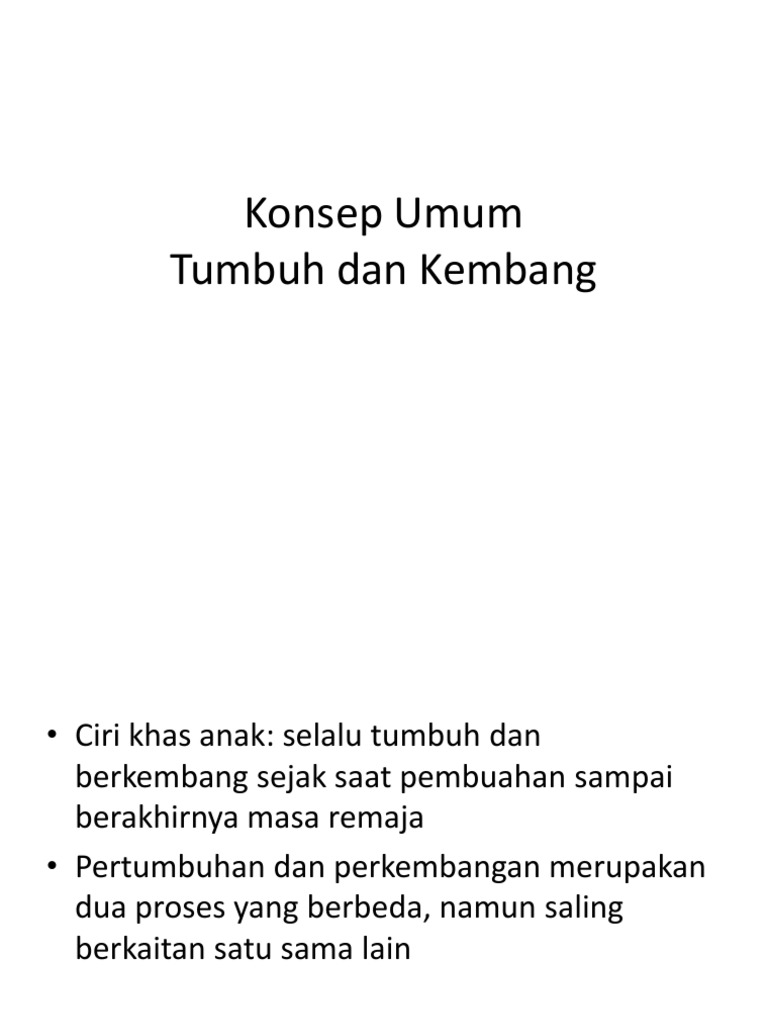 Konsep Umum
Tumbuh dan Kembang

• Ciri khas anak: selalu tumbuh dan berkembang sejak saat pembuahan sampai berakhirnya masa remaja
• Pertumbuhan dan perkembangan merupakan dua proses yang berbeda, namun saling berkaitan satu sama lain